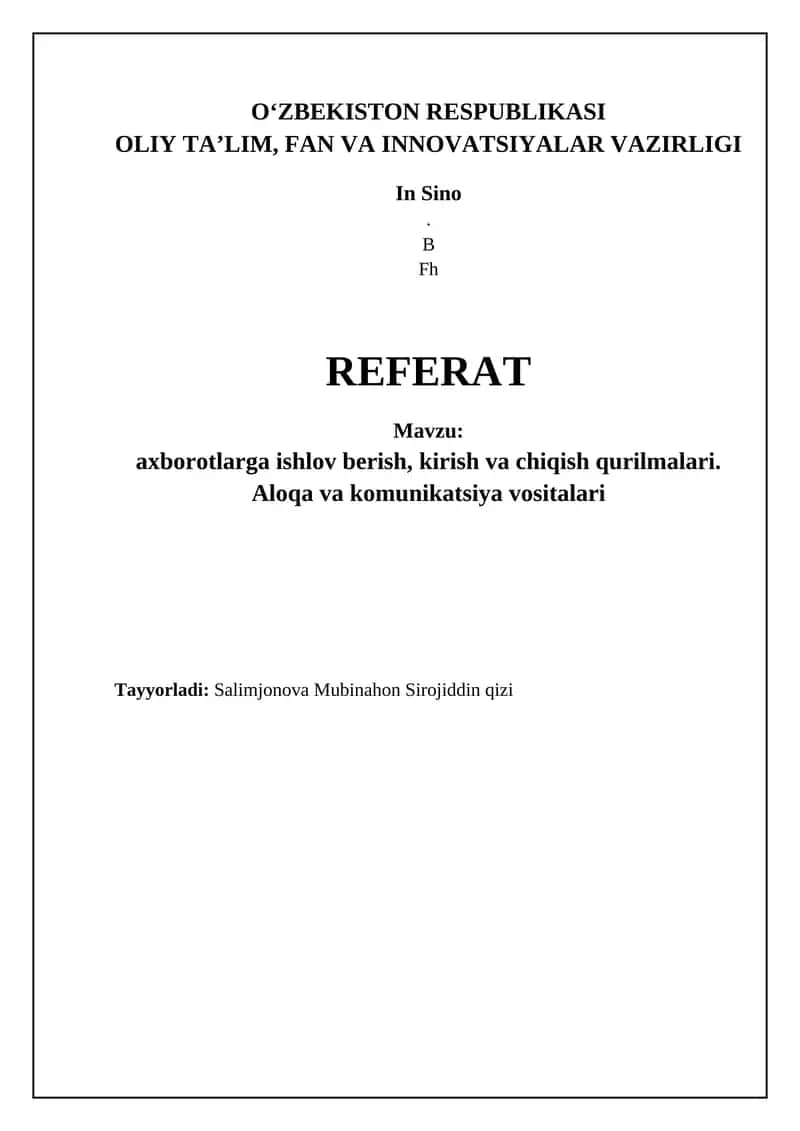 O‘ZBEKISTON RESPUBLIKASI
OLIY TA’LIM, FAN VA INNOVATSIYALAR VAZIRLIGI

In Sino
.
B
Fh

REFERAT

Mavzu:
axborotlarga ishlov berish, kirish va chiqish qurilmalari. Aloqa va komunikatsiya vositalari

Tayyorladi: Salimjonova Mubinahon Sirojiddin qizi